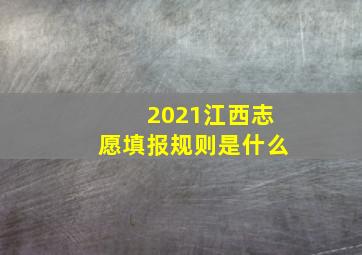 2021江西志愿填报规则是什么